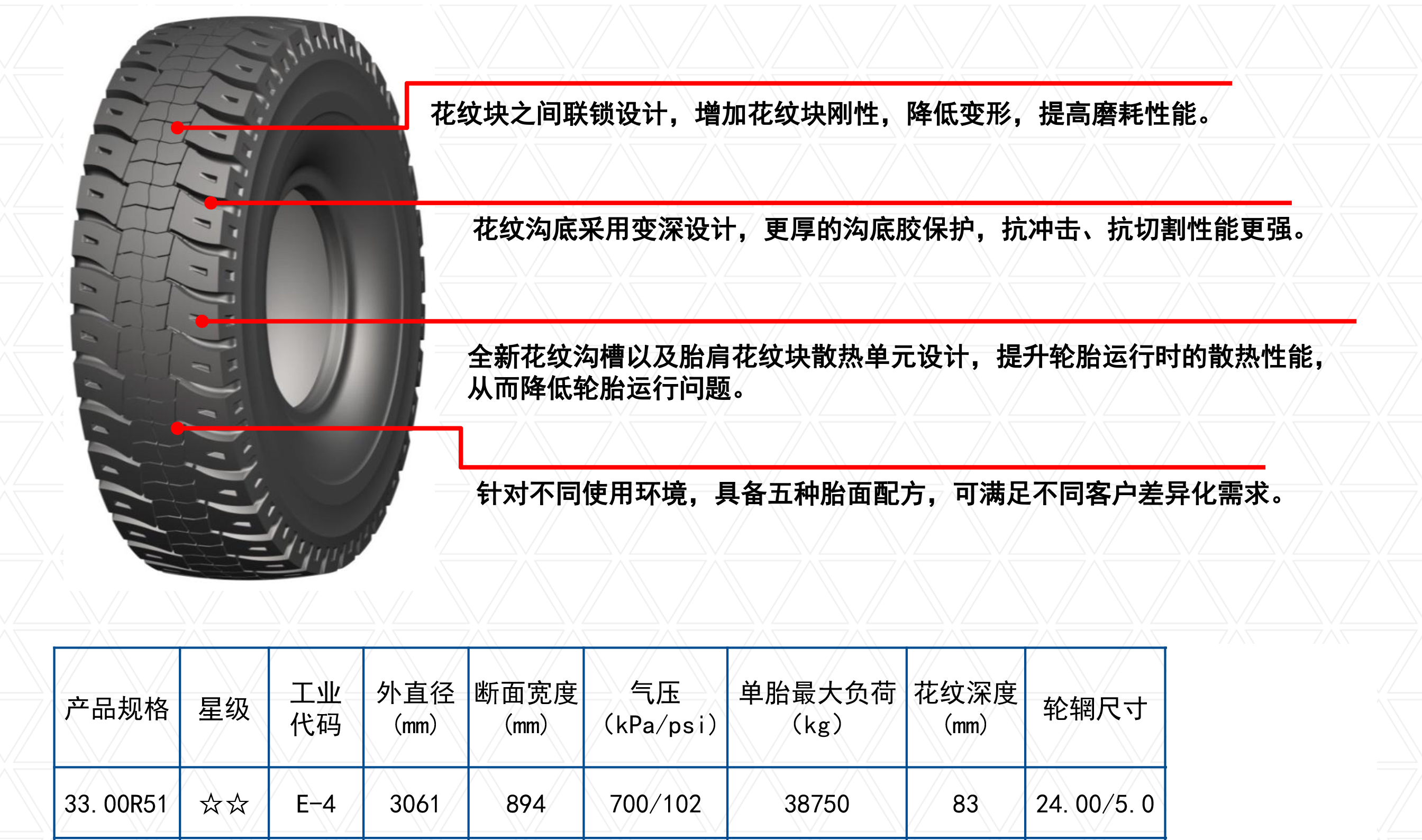 花纹块之间联锁设计，增加花纹块刚性，降低变形，提高磨耗性能。

花纹沟底采用变深设计，更厚的沟底胶保护，抗冲击、抗切割性能更强。

全新花纹沟槽以及胎肩花纹块散热单元设计，提升轮胎运行时的散热性能，从而降低轮胎运行问题。

针对不同使用环境，具备五种胎面配方，可满足不同客户差异化需求。

| 产品规格 | 星级 | 工业代码 | 外直径（mm） | 断面宽度（mm） | 气压（kPa/psi） | 单胎最大负荷（kg） | 花纹深度（mm） | 轮辋尺寸 |
|---|---|---|---|---|---|---|---|---|
| 33.00R51 | ☆☆ | E-4 | 3061 | 894 | 700/102 | 38750 | 83 | 24.00/5.0 |